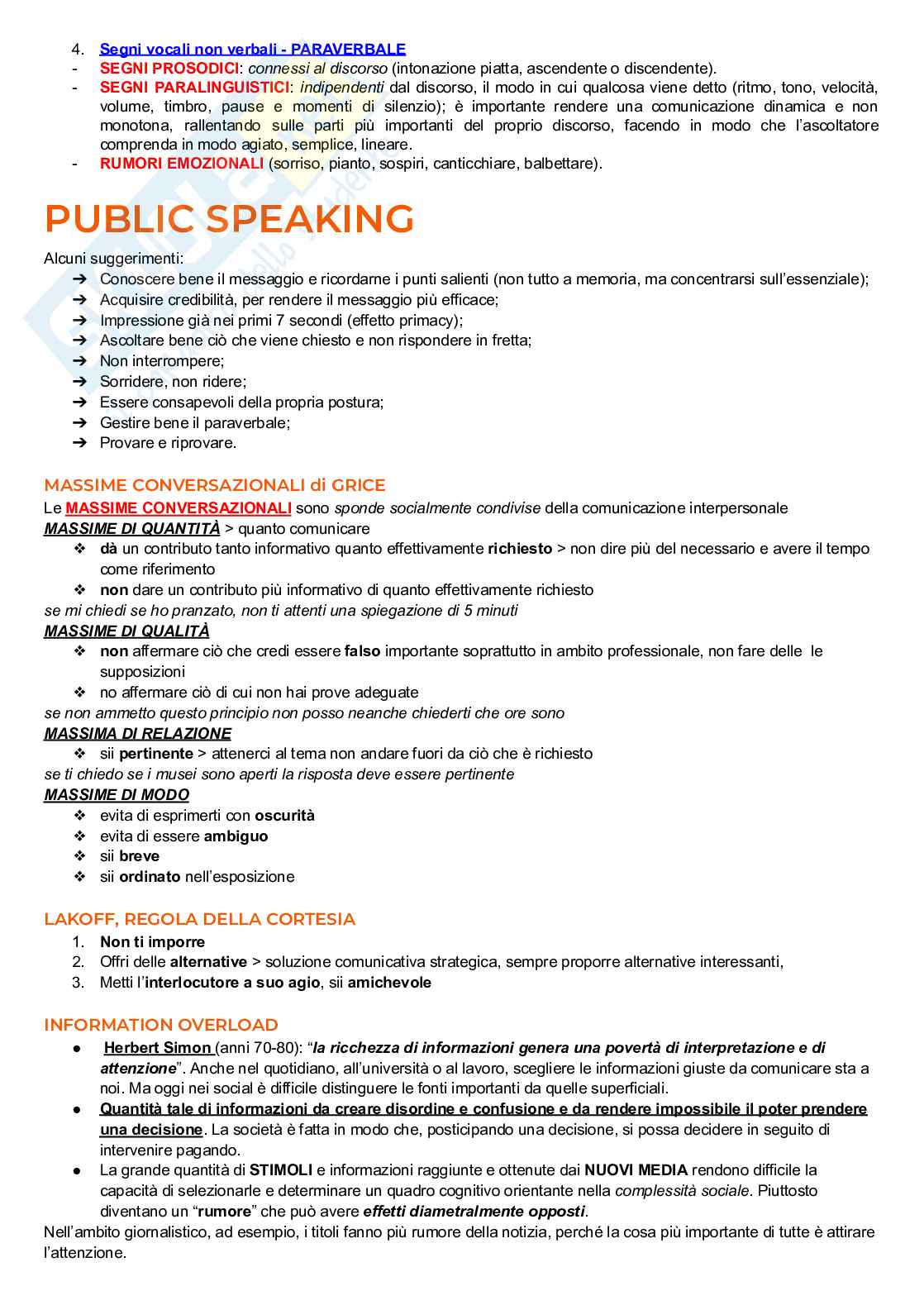 4. Segni vocali non verbali - PARAVERBALE
- SEGNI PROSODICI: connessi al discorso (intonazione piatta, ascendente o discendente).
- SEGNI PARALINGUISTICI: indipendenti dal discorso, il modo in cui qualcosa viene detto (ritmo, tono, velocità, volume, timbro, pause e momenti di silenzio); è importante rendere una comunicazione dinamica e non monotona, rallentando sulle parti più importanti del proprio discorso, facendo in modo che l'ascoltatore comprenda in modo agiato, semplice, lineare.
- RUMORI EMOZIONALI (sorriso, pianto, sospiri, canticchiare, balbettare).

PUBLIC SPEAKING

Alcuni suggerimenti:
➔ Conoscere bene il messaggio e ricordarne i punti salienti (non tutto a memoria, ma concentrarsi sull'essenziale);
➔ Acquisire credibilità, per rendere il messaggio più efficace;
➔ Impressione già nei primi 7 secondi (effetto primacy);
➔ Ascoltare bene ciò che viene chiesto e non rispondere in fretta;
➔ Non interrompere;
➔ Sorridere, non ridere;
➔ Essere consapevoli della propria postura;
➔ Gestire bene il paraverbale;
➔ Provare e riprovare.

MASSIME CONVERSAZIONALI di GRICE
Le MASSIME CONVERSAZIONALI sono sponde socialmente condivise della comunicazione interpersonale
MASSIME DI QUANTITÀ > quanto comunicare
❖ dà un contributo tanto informativo quanto effettivamente richiesto > non dire più del necessario e avere il tempo come riferimento
❖ non dare un contributo più informativo di quanto effettivamente richiesto
se mi chiedi se ho pranzato, non ti attenti una spiegazione di 5 minuti
MASSIME DI QUALITÀ
❖ non affermare ciò che credi essere falso importante soprattutto in ambito professionale, non fare delle le supposizioni
❖ no affermare ciò di cui non hai prove adeguate
se non ammetto questo principio non posso neanche chiederti che ore sono
MASSIMA DI RELAZIONE
❖ sii pertinente > attenerci al tema non andare fuori da ciò che è richiesto
se ti chiedo se i musei sono aperti la risposta deve essere pertinente
MASSIME DI MODO
❖ evita di esprimerti con oscurità
❖ evita di essere ambiguo
❖ sii breve
❖ sii ordinato nell'esposizione

LAKOFF, REGOLA DELLA CORTESIA
1. Non ti imporre
2. Offri delle alternative > soluzione comunicativa strategica, sempre proporre alternative interessanti,
3. Metti l'interlocutore a suo agio, sii amichevole

INFORMATION OVERLOAD
● Herbert Simon (anni 70-80): "la ricchezza di informazioni genera una povertà di interpretazione e di attenzione". Anche nel quotidiano, all'università o al lavoro, scegliere le informazioni giuste da comunicare sta a noi. Ma oggi nei social è difficile distinguere le fonti importanti da quelle superficiali.
● Quantità tale di informazioni da creare disordine e confusione e da rendere impossibile il poter prendere una decisione. La società è fatta in modo che, posticipando una decisione, si possa decidere in seguito di intervenire pagando.
● La grande quantità di STIMOLI e informazioni raggiunte e ottenute dai NUOVI MEDIA rendono difficile la capacità di selezionarle e determinare un quadro cognitivo orientante nella complessità sociale. Piuttosto diventano un "rumore" che può avere effetti diametralmente opposti.
Nell'ambito giornalistico, ad esempio, i titoli fanno più rumore della notizia, perché la cosa più importante di tutte è attirare l'attenzione.